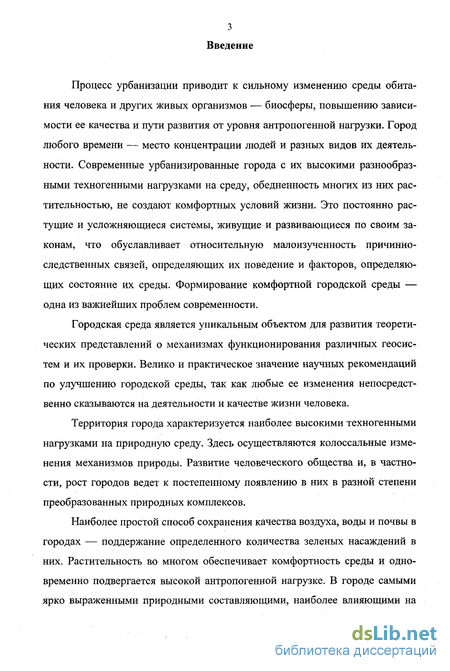 3

Введение

Процесс урбанизации приводит к сильному изменению среды обитания человека и других живых организмов — биосферы, повышению зависимости ее качества и пути развития от уровня антропогенной нагрузки. Город любого времени — место концентрации людей и разных видов их деятельности. Современные урбанизированные города с их высокими разнообразными техногенными нагрузками на среду, обедненность многих из них растительностью, не создают комфортных условий жизни. Это постоянно растущие и усложняющиеся системы, живущие и развивающиеся по своим законам, что обуславливает относительную малоизученность причинно-следственных связей, определяющих их поведение и факторов, определяющих состояние их среды. Формирование комфортной городской среды — одна из важнейших проблем современности.

Городская среда является уникальным объектом для развития теоретических представлений о механизмах функционирования различных геосистем и их проверки. Велико и практическое значение научных рекомендаций по улучшению городской среды, так как любые ее изменения непосредственно сказываются на деятельности и качестве жизни человека.

Территория города характеризуется наиболее высокими техногенными нагрузками на природную среду. Здесь осуществляются колоссальные изменения механизмов природы. Развитие человеческого общества и, в частности, рост городов ведет к постепенному появлению в них в разной степени преобразованных природных комплексов.

Наиболее простой способ сохранения качества воздуха, воды и почвы в городах — поддержание определенного количества зеленых насаждений в них. Растительность во многом обеспечивает комфортность среды и одновременно подвергается высокой антропогенной нагрузке. В городе самыми ярко выраженными природными составляющими, наиболее влияющими на

dsLib.net
библиотека диссертаций